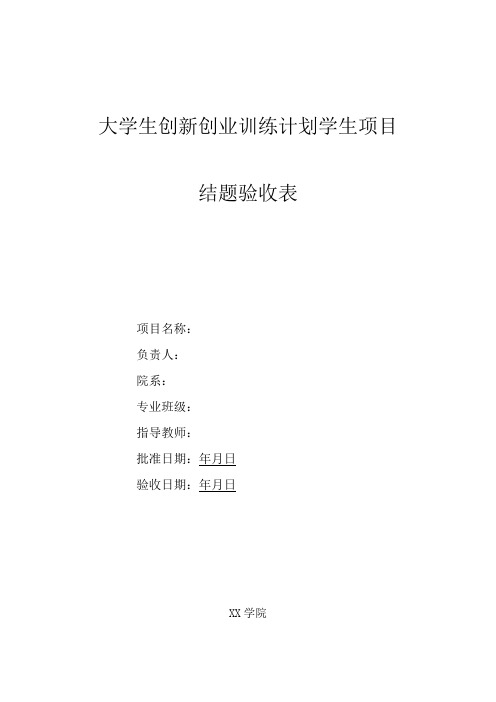 大学生创新创业训练计划学生项目

结题验收表

项目名称：

负责人：

院系：

专业班级：

指导教师：

批准日期：年月日

验收日期：年月日

XX 学院